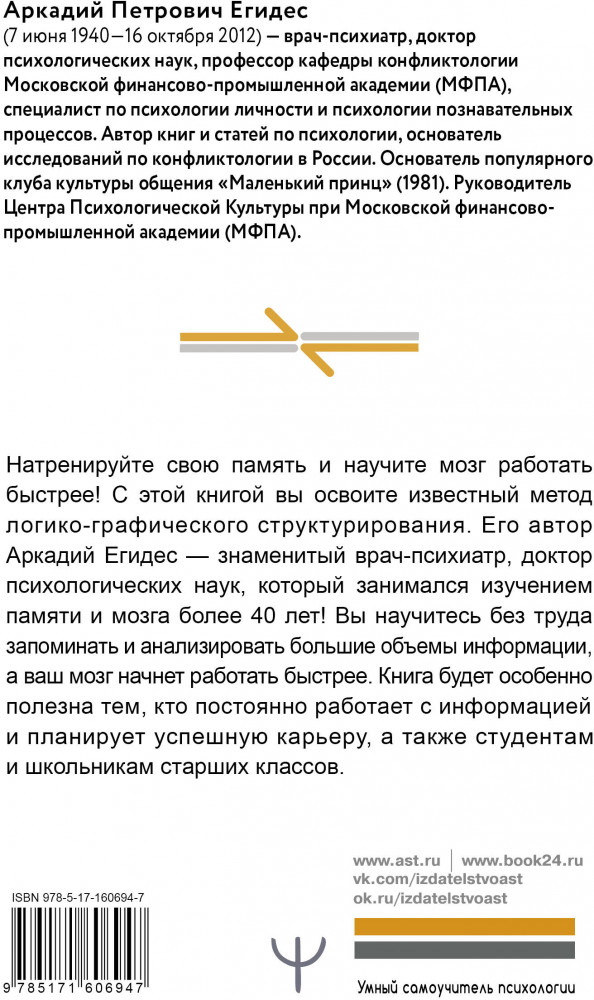 Аркадий Петрович Егидес
(7 июня 1940—16 октября 2012) — врач-психиатр, доктор психологических наук, профессор кафедры конфликтологии Московской финансово-промышленной академии (МФПА), специалист по психологии личности и психологии познавательных процессов. Автор книг и статей по психологии, основатель исследований по конфликтологии в России. Основатель популярного клуба культуры общения «Маленький принц» (1981). Руководитель Центра Психологической Культуры при Московской финансово-промышленной академии (МФПА).

Натренируйте свою память и научите мозг работать быстрее! С этой книгой вы освоите известный метод логико-графического структурирования. Его автор Аркадий Егидес — знаменитый врач-психиатр, доктор психологических наук, который занимался изучением памяти и мозга более 40 лет! Вы научитесь без труда запоминать и анализировать большие объемы информации, а ваш мозг начнет работать быстрее. Книга будет особенно полезна тем, кто постоянно работает с информацией и планирует успешную карьеру, а также студентам и школьникам старших классов.

www.ast.ru | www.book24.ru
vk.com/izdatelstvoast
ok.ru/izdatelstvoast

ISBN 978-5-17-160694-7
9 785171 606947

Умный самоучитель психологии